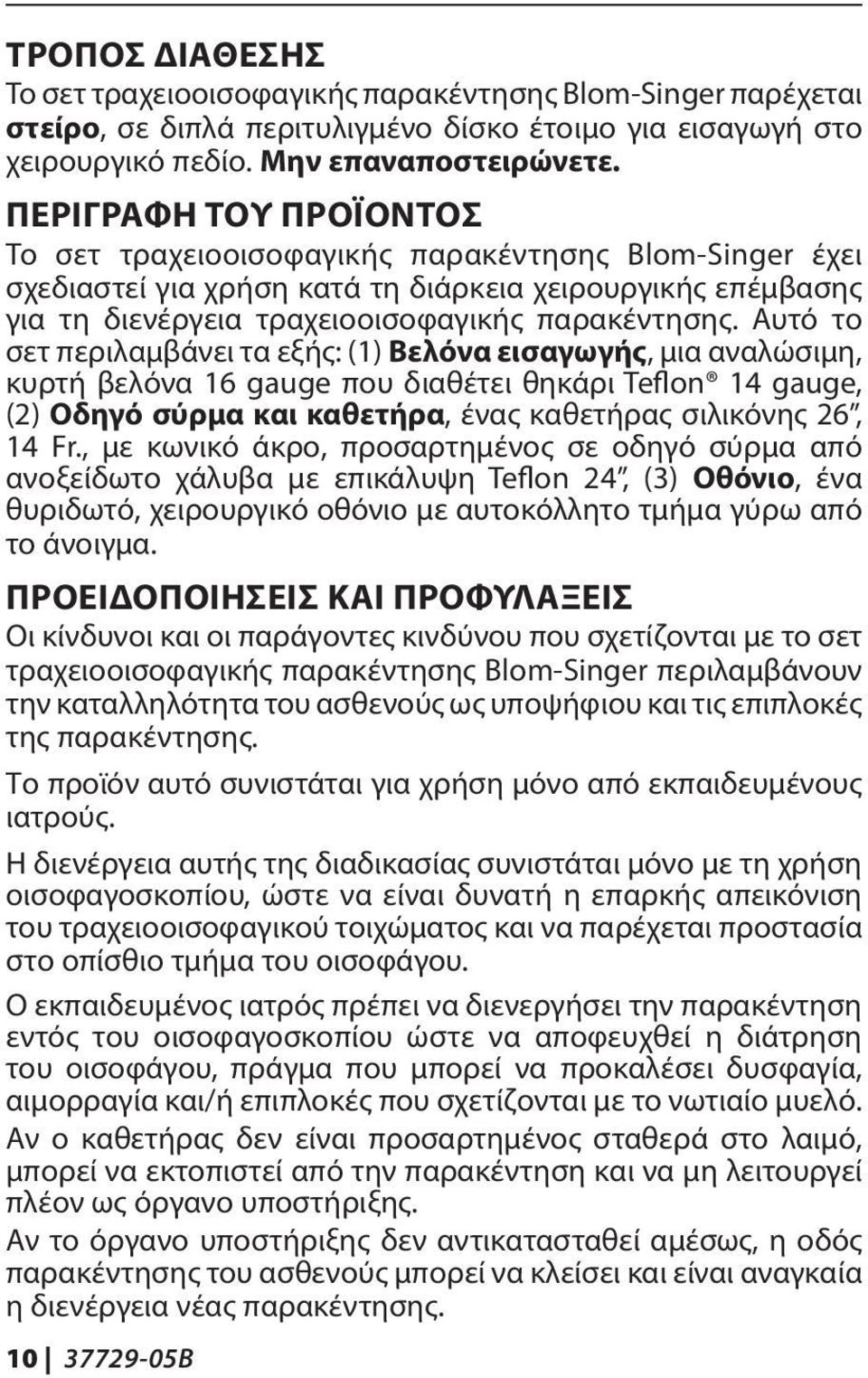 ΤΡΟΠΟΣ ΔΙΑΘΕΣΗΣ
Το σετ τραχειοοισοφαγικής παρακέντησης Blom-Singer παρέχεται στείρο, σε διπλά περιτυλιγμένο δίσκο έτοιμο για εισαγωγή στο χειρουργικό πεδίο. Μην επαναποστειρώνετε.

ΠΕΡΙΓΡΑΦΗ ΤΟΥ ΠΡΟΪΟΝΤΟΣ
Το σετ τραχειοοισοφαγικής παρακέντησης Blom-Singer έχει σχεδιαστεί για χρήση κατά τη διάρκεια χειρουργικής επέμβασης για τη διενέργεια τραχειοοισοφαγικής παρακέντησης. Αυτό το σετ περιλαμβάνει τα εξής: (1) Βελόνα εισαγωγής, μια αναλώσιμη, κυρτή βελόνα 16 gauge που διαθέτει θηκάρι Teflon® 14 gauge, (2) Οδηγό σύρμα και καθετήρα, ένας καθετήρας σιλικόνης 26″, 14 Fr., με κωνικό άκρο, προσαρτημένος σε οδηγό σύρμα από ανοξείδωτο χάλυβα με επικάλυψη Teflon 24″, (3) Οθόνιο, ένα θυριδωτό, χειρουργικό οθόνιο με αυτοκόλλητο τμήμα γύρω από το άνοιγμα.

ΠΡΟΕΙΔΟΠΟΙΗΣΕΙΣ ΚΑΙ ΠΡΟΦΥΛΑΞΕΙΣ
Οι κίνδυνοι και οι παράγοντες κινδύνου που σχετίζονται με το σετ τραχειοοισοφαγικής παρακέντησης Blom-Singer περιλαμβάνουν την καταλληλότητα του ασθενούς ως υποψήφιου και τις επιπλοκές της παρακέντησης.

Το προϊόν αυτό συνιστάται για χρήση μόνο από εκπαιδευμένους ιατρούς.

Η διενέργεια αυτής της διαδικασίας συνιστάται μόνο με τη χρήση οισοφαγοσκοπίου, ώστε να είναι δυνατή η επαρκής απεικόνιση του τραχειοοισοφαγικού τοιχώματος και να παρέχεται προστασία στο οπίσθιο τμήμα του οισοφάγου.

Ο εκπαιδευμένος ιατρός πρέπει να διενεργήσει την παρακέντηση εντός του οισοφαγοσκοπίου ώστε να αποφευχθεί η διάτρηση του οισοφάγου, πράγμα που μπορεί να προκαλέσει δυσφαγία, αιμορραγία και/ή επιπλοκές που σχετίζονται με το νωτιαίο μυελό.

Αν ο καθετήρας δεν είναι προσαρτημένος σταθερά στο λαιμό, μπορεί να εκτοπιστεί από την παρακέντηση και να μη λειτουργεί πλέον ως όργανο υποστήριξης.

Αν το όργανο υποστήριξης δεν αντικατασταθεί αμέσως, η οδός παρακέντησης του ασθενούς μπορεί να κλείσει και είναι αναγκαία η διενέργεια νέας παρακέντησης.

10 | 37729-05B